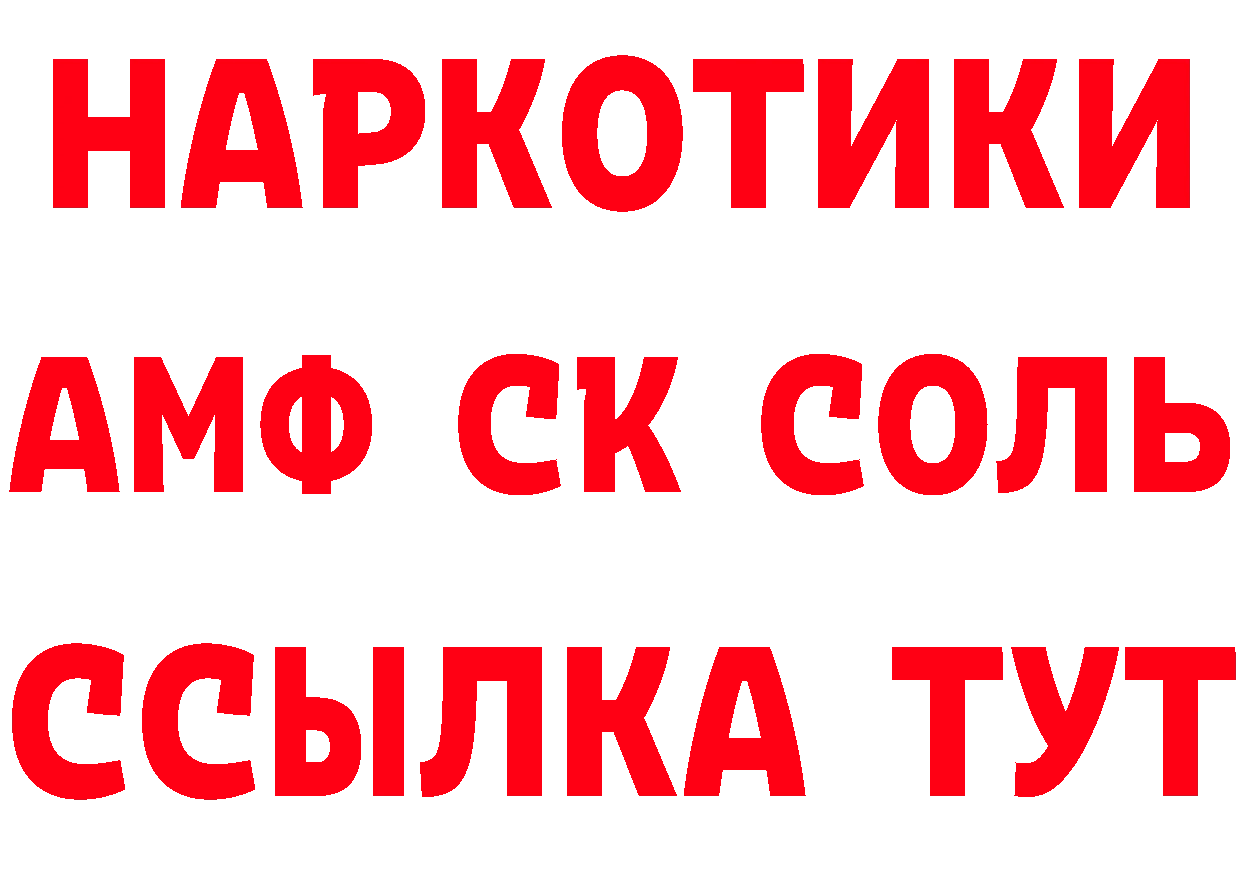 НАРКОТИКИ

АМФ СК СОЛЬ

ССЫЛКА ТУТ